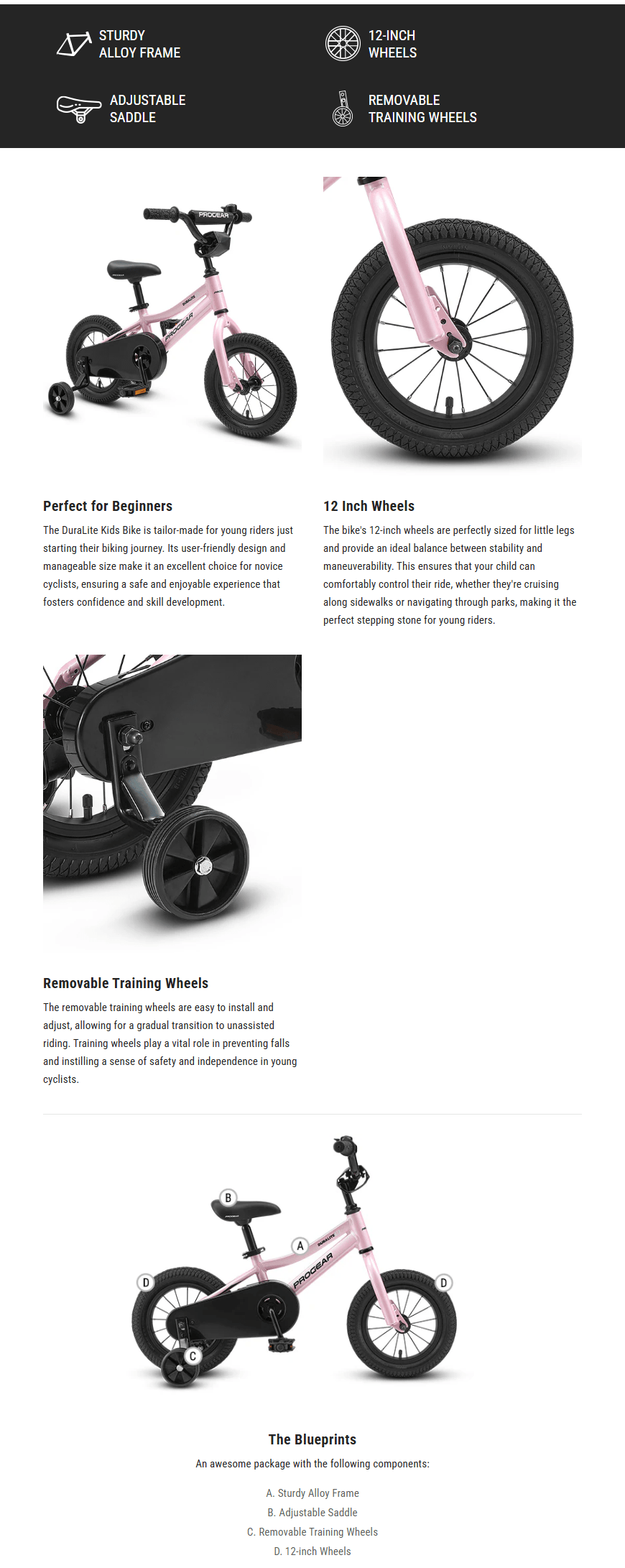 STURDY ALLOY FRAME

12-INCH WHEELS

ADJUSTABLE SADDLE

REMOVABLE TRAINING WHEELS

PROGEAR

DURALITE

PROGEAR

Perfect for Beginners

The DuraLite Kids Bike is tailor-made for young riders just starting their biking journey. Its user-friendly design and manageable size make it an excellent choice for novice cyclists, ensuring a safe and enjoyable experience that fosters confidence and skill development.

12 Inch Wheels

The bike's 12-inch wheels are perfectly sized for little legs and provide an ideal balance between stability and maneuverability. This ensures that your child can comfortably control their ride, whether they're cruising along sidewalks or navigating through parks, making it the perfect stepping stone for young riders.

Removable Training Wheels

The removable training wheels are easy to install and adjust, allowing for a gradual transition to unassisted riding. Training wheels play a vital role in preventing falls and instilling a sense of safety and independence in young cyclists.

B

A

DURALITE

PROGEAR

D

D

C

The Blueprints

An awesome package with the following components:

A. Sturdy Alloy Frame
B. Adjustable Saddle
C. Removable Training Wheels
D. 12-inch Wheels